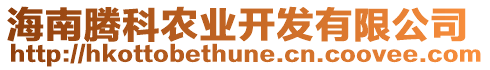 海南腾科农业开发有限公司
http://hkottobethune.cn.coovee.com